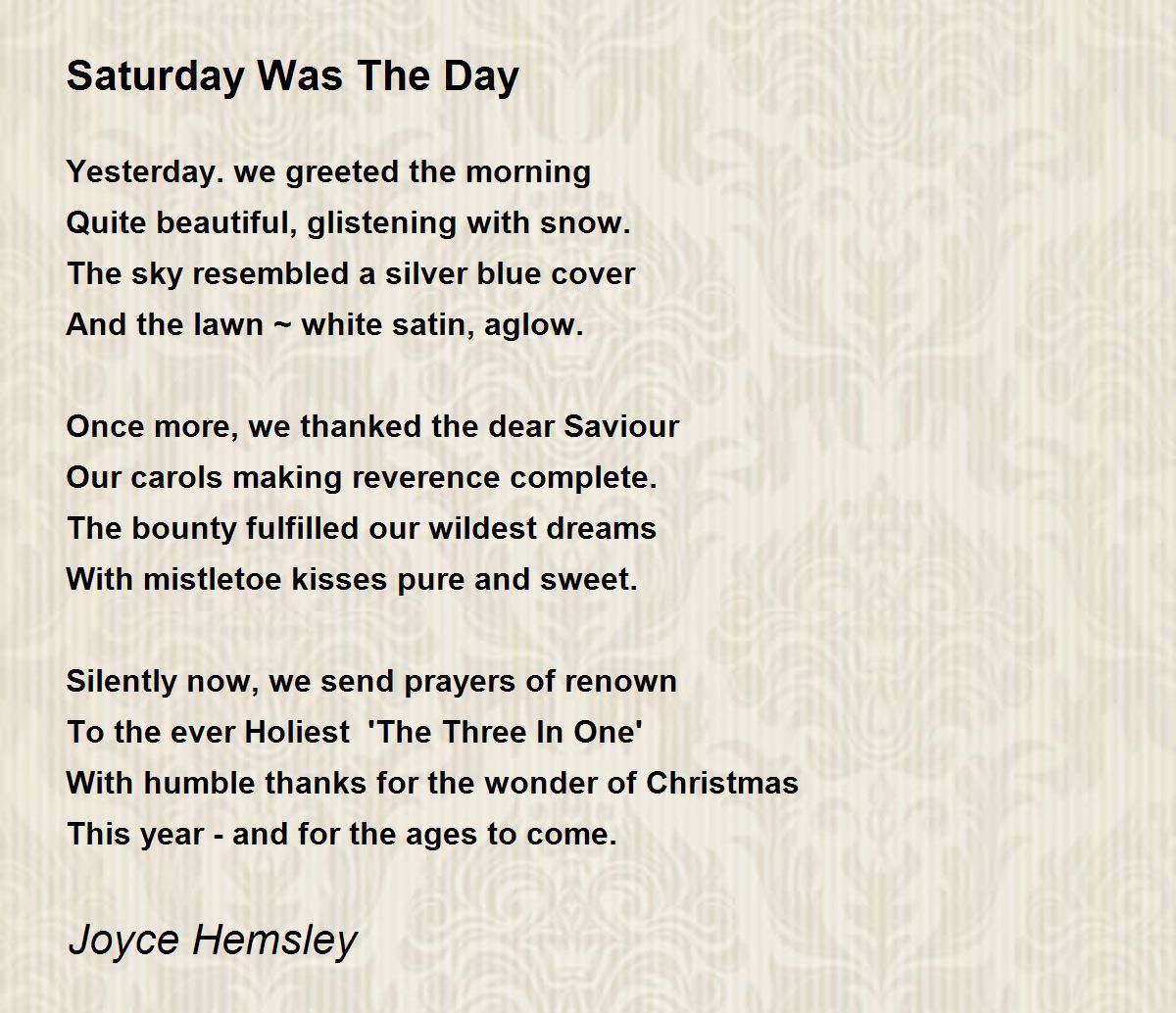 Saturday Was The Day

Yesterday. we greeted the morning
Quite beautiful, glistening with snow.
The sky resembled a silver blue cover
And the lawn ~ white satin, aglow.

Once more, we thanked the dear Saviour
Our carols making reverence complete.
The bounty fulfilled our wildest dreams
With mistletoe kisses pure and sweet.

Silently now, we send prayers of renown
To the ever Holiest 'The Three In One'
With humble thanks for the wonder of Christmas
This year - and for the ages to come.

Joyce Hemsley